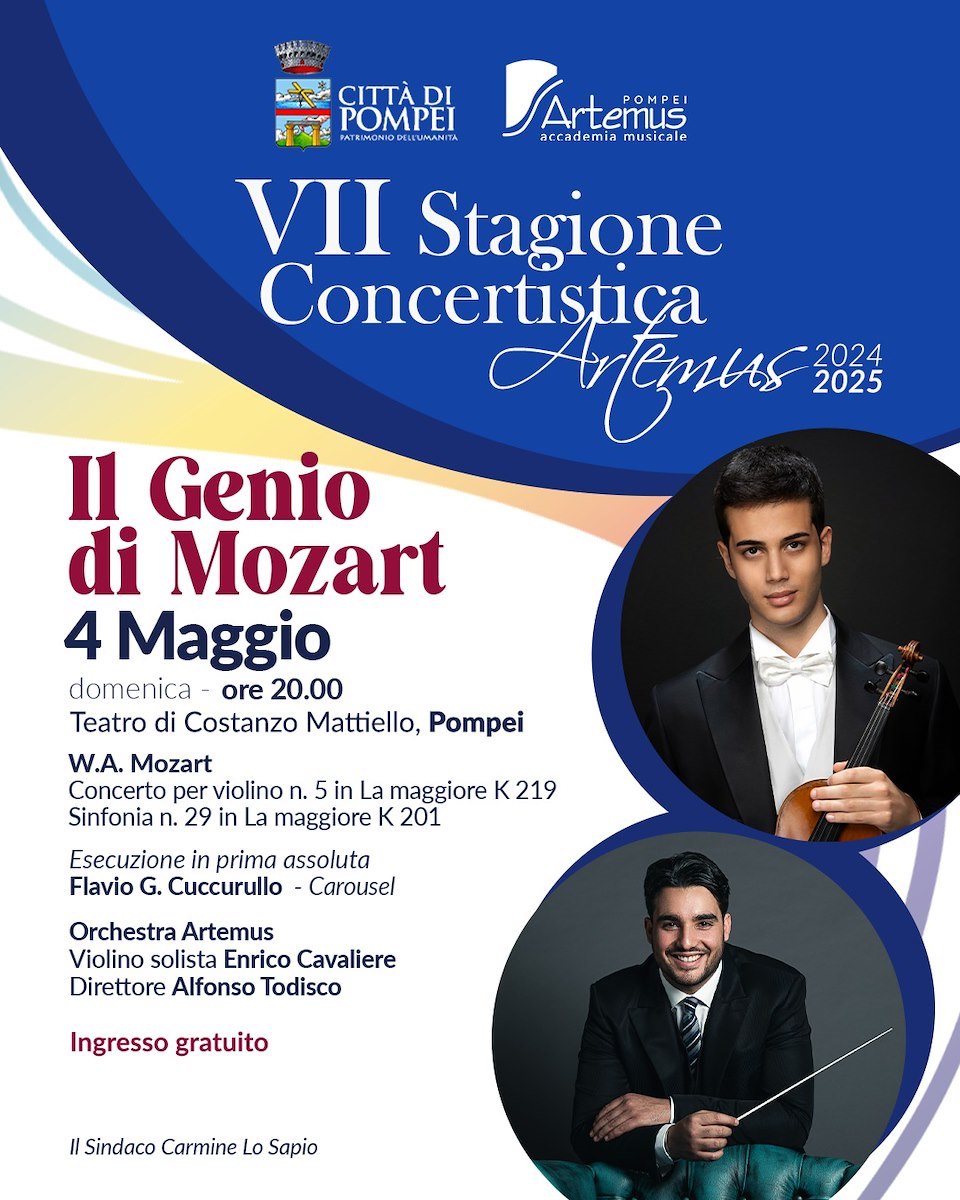 CITTÀ DI POMPEI
PATRIMONIO DELL'UMANITÀ

POMPEI
Artemus
accademia musicale

VII Stagione Concertistica
Artemus 2024 2025

Il Genio di Mozart
4 Maggio
domenica - ore 20.00
Teatro di Costanzo Mattiello, Pompei

W.A. Mozart
Concerto per violino n. 5 in La maggiore K 219
Sinfonia n. 29 in La maggiore K 201

Esecuzione in prima assoluta
Flavio G. Cuccurullo - Carousel

Orchestra Artemus
Violino solista Enrico Cavaliere
Direttore Alfonso Todisco

Ingresso gratuito

Il Sindaco Carmine Lo Sapio